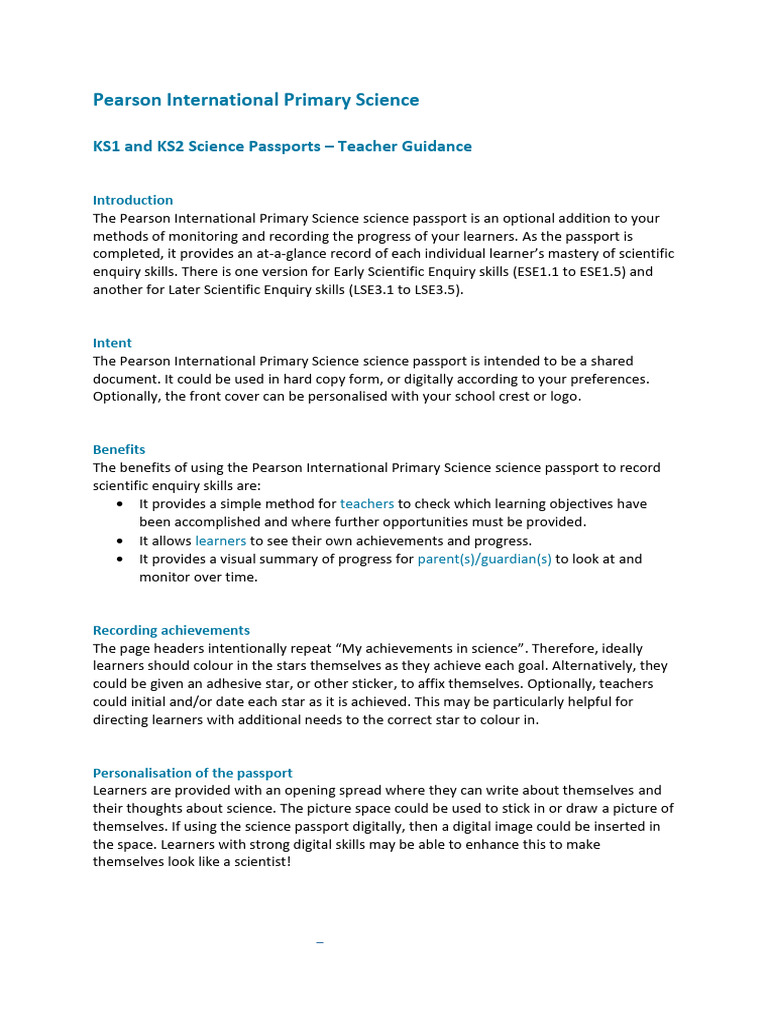 Pearson International Primary Science

KS1 and KS2 Science Passports – Teacher Guidance

Introduction
The Pearson International Primary Science science passport is an optional addition to your methods of monitoring and recording the progress of your learners. As the passport is completed, it provides an at-a-glance record of each individual learner's mastery of scientific enquiry skills. There is one version for Early Scientific Enquiry skills (ESE1.1 to ESE1.5) and another for Later Scientific Enquiry skills (LSE3.1 to LSE3.5).

Intent
The Pearson International Primary Science science passport is intended to be a shared document. It could be used in hard copy form, or digitally according to your preferences. Optionally, the front cover can be personalised with your school crest or logo.

Benefits
The benefits of using the Pearson International Primary Science science passport to record scientific enquiry skills are:
• It provides a simple method for teachers to check which learning objectives have been accomplished and where further opportunities must be provided.
• It allows learners to see their own achievements and progress.
• It provides a visual summary of progress for parent(s)/guardian(s) to look at and monitor over time.

Recording achievements
The page headers intentionally repeat "My achievements in science". Therefore, ideally learners should colour in the stars themselves as they achieve each goal. Alternatively, they could be given an adhesive star, or other sticker, to affix themselves. Optionally, teachers could initial and/or date each star as it is achieved. This may be particularly helpful for directing learners with additional needs to the correct star to colour in.

Personalisation of the passport
Learners are provided with an opening spread where they can write about themselves and their thoughts about science. The picture space could be used to stick in or draw a picture of themselves. If using the science passport digitally, then a digital image could be inserted in the space. Learners with strong digital skills may be able to enhance this to make themselves look like a scientist!